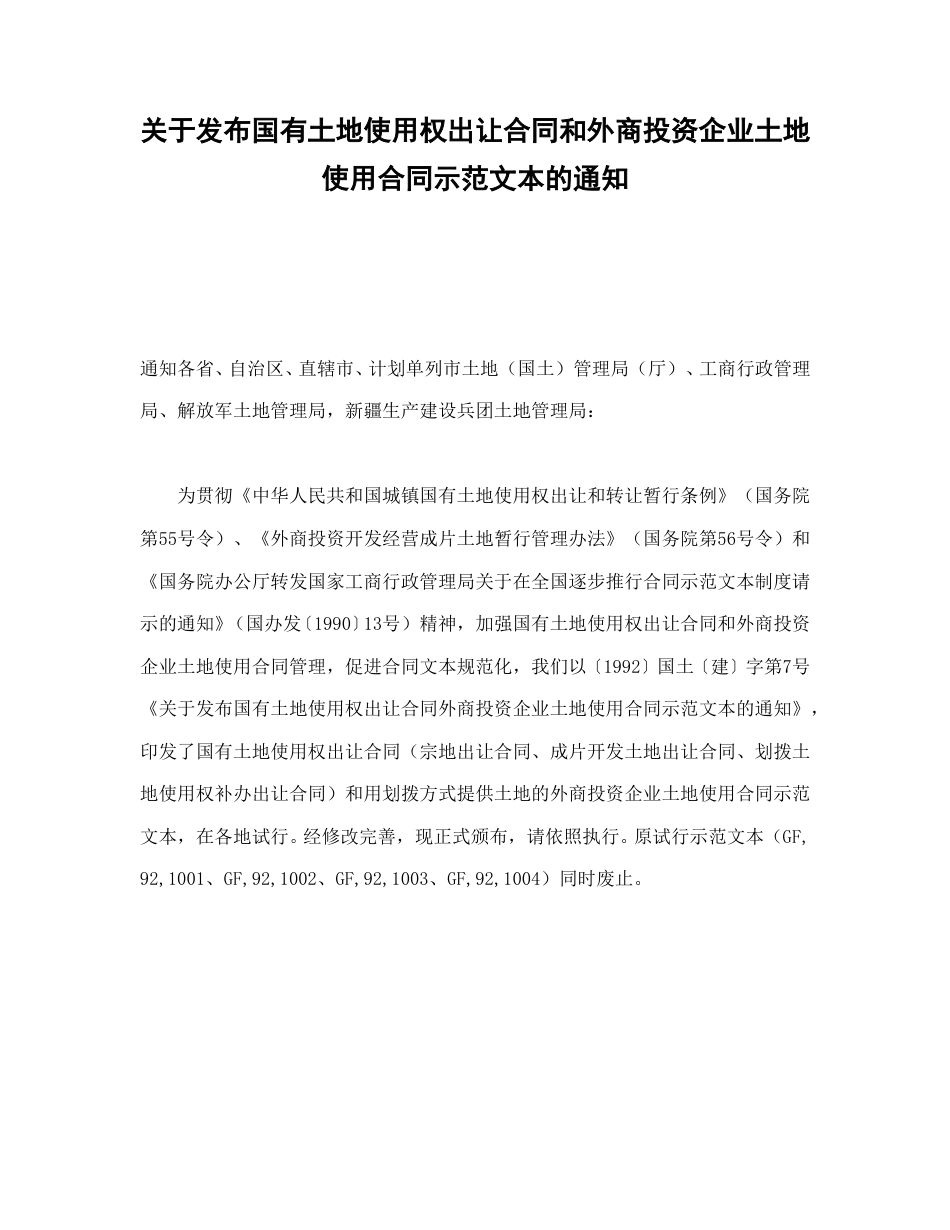 关于发布国有土地使用权出让合同和外商投资企业土地使用合同示范文本的通知

通知各省、自治区、直辖市、计划单列市土地（国土）管理局（厅）、工商行政管理局、解放军土地管理局，新疆生产建设兵团土地管理局：

为贯彻《中华人民共和国城镇国有土地使用权出让和转让暂行条例》（国务院第55号令）、《外商投资开发经营成片土地暂行管理办法》（国务院第56号令）和《国务院办公厅转发国家工商行政管理局关于在全国逐步推行合同示范文本制度请示的通知》（国办发〔1990〕13号）精神，加强国有土地使用权出让合同和外商投资企业土地使用合同管理，促进合同文本规范化，我们以〔1992〕国土〔建〕字第7号《关于发布国有土地使用权出让合同外商投资企业土地使用合同示范文本的通知》，印发了国有土地使用权出让合同（宗地出让合同、成片开发土地出让合同、划拨土地使用权补办出让合同）和用划拨方式提供土地的外商投资企业土地使用合同示范文本，在各地试行。经修改完善，现正式颁布，请依照执行。原试行示范文本（GF,92,1001、GF,92,1002、GF,92,1003、GF,92,1004）同时废止。